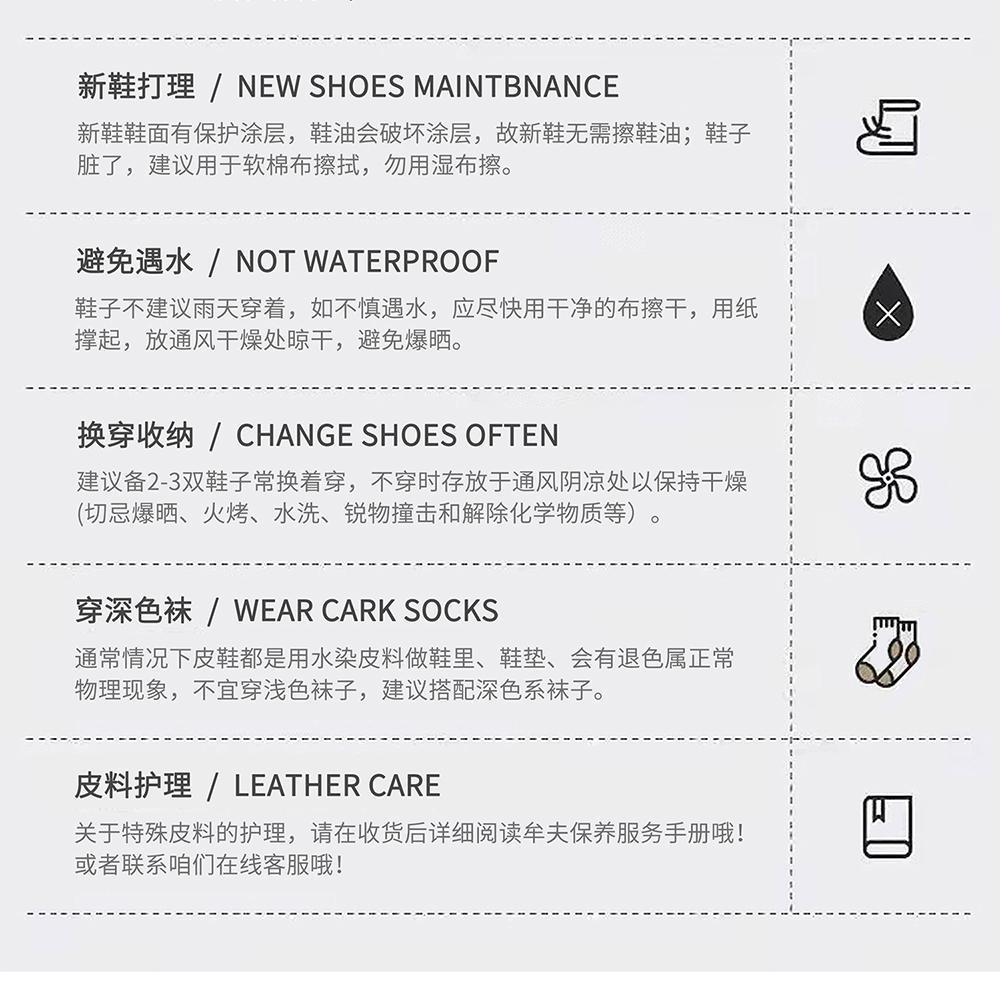 新鞋打理 / NEW SHOES MAINTBNANCE

新鞋鞋面有保护涂层，鞋油会破坏涂层，故新鞋无需擦鞋油；鞋子脏了，建议用于软棉布擦拭，勿用湿布擦。

避免遇水 / NOT WATERPROOF

鞋子不建议雨天穿着，如不慎遇水，应尽快用干净的布擦干，用纸撑起，放通风干燥处晾干，避免爆晒。

换穿收纳 / CHANGE SHOES OFTEN

建议备2-3双鞋子常换着穿，不穿时存放于通风阴凉处以保持干燥(切忌爆晒、火烤、水洗、锐物撞击和解除化学物质等）。

穿深色袜 / WEAR CARK SOCKS

通常情况下皮鞋都是用水染皮料做鞋里、鞋垫、会有退色属正常物理现象，不宜穿浅色袜子，建议搭配深色系袜子。

皮料护理 / LEATHER CARE

关于特殊皮料的护理，请在收货后详细阅读牟夫保养服务手册哦！或者联系咱们在线客服哦！